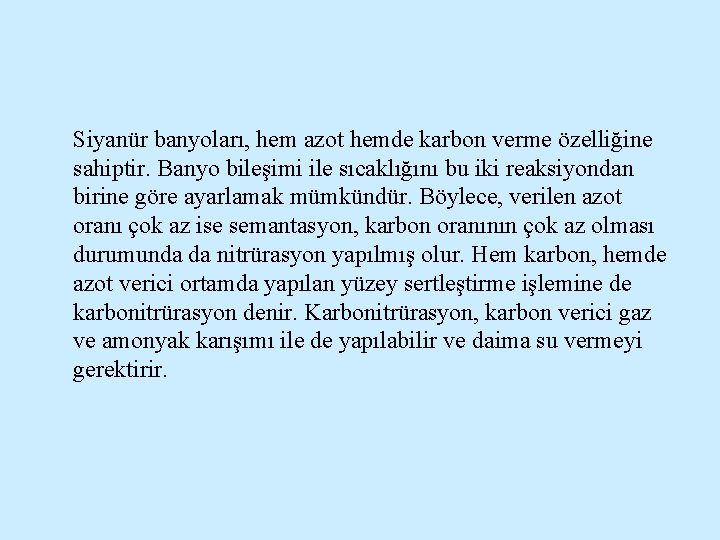 Siyanür banyoları, hem azot hemde karbon verme özelliğine sahiptir. Banyo bileşimi ile sıcaklığını bu iki reaksiyondan birine göre ayarlamak mümkündür. Böylece, verilen azot oranı çok az ise semantasyon, karbon oranının çok az olması durumunda da nitrürasyon yapılmış olur. Hem karbon, hemde azot verici ortamda yapılan yüzey sertleştirme işlemine de karbonitrürasyon denir. Karbonitrürasyon, karbon verici gaz ve amonyak karışımı ile de yapılabilir ve daima su vermeyi gerektirir.